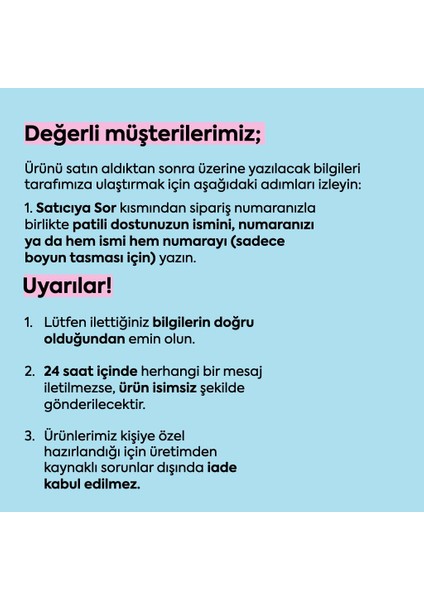 Değerli müşterilerimiz;

Ürünü satın aldıktan sonra üzerine yazılacak bilgileri tarafımıza ulaştırmak için aşağıdaki adımları izleyin:

1. Satıcıya Sor kısmından sipariş numaranızla birlikte patili dostunuzun ismini, numaranızı ya da hem ismi hem numarayı (sadece boyun tasması için) yazın.

Uyarılar!

1. Lütfen ilettiğiniz bilgilerin doğru olduğundan emin olun.

2. 24 saat içinde herhangi bir mesaj iletilmezse, ürün isimsiz şekilde gönderilecektir.

3. Ürünlerimiz kişiye özel hazırlandığı için üretimden kaynaklı sorunlar dışında iade kabul edilmez.